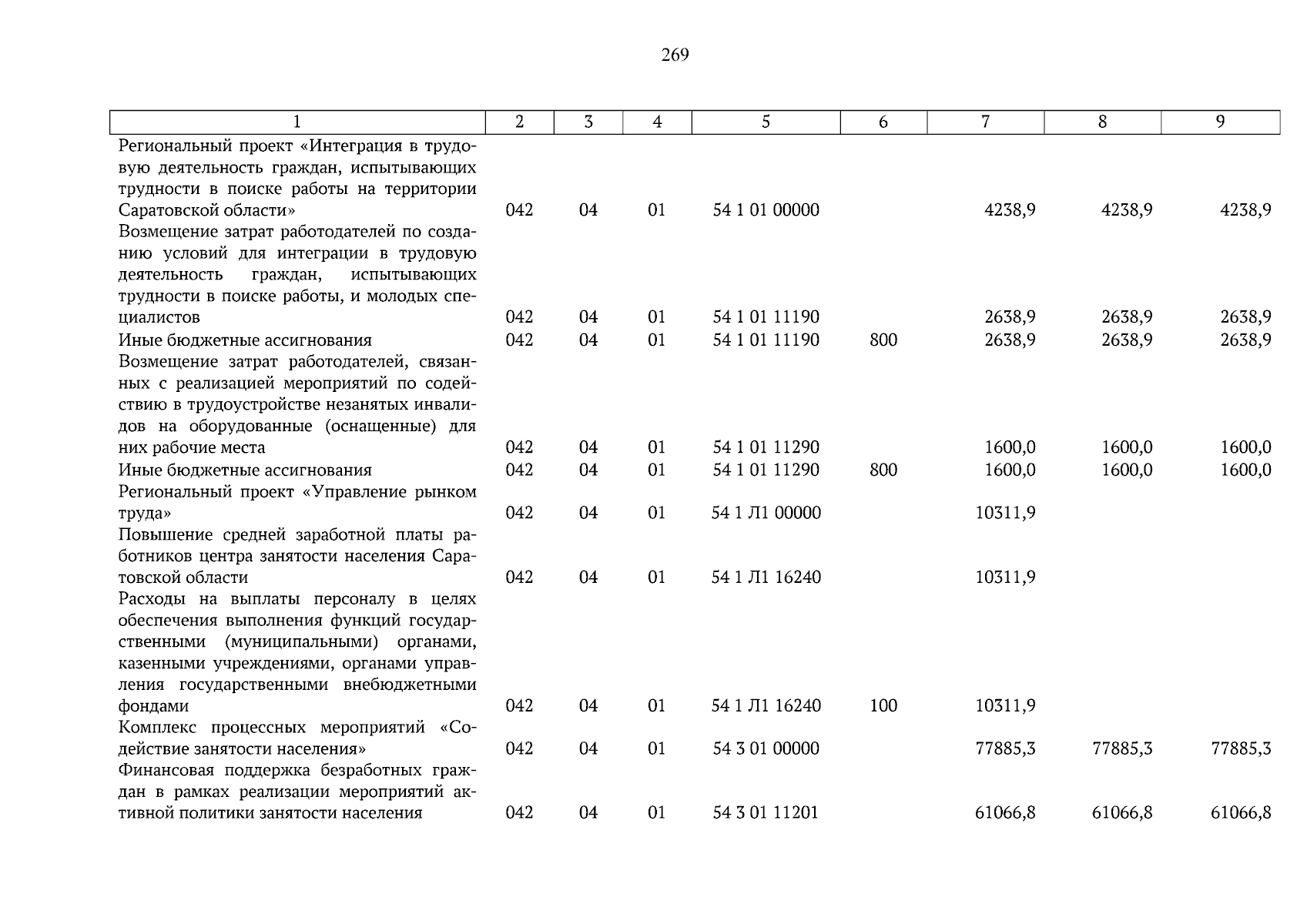 269

| 1 | 2 | 3 | 4 | 5 | 6 | 7 | 8 | 9 |
|---|---|---|---|---|---|---|---|---|
| Региональный проект «Интеграция в трудовую деятельность граждан, испытывающих трудности в поиске работы на территории Саратовской области» | 042 | 04 | 01 | 54 1 01 00000 | | 4238,9 | 4238,9 | 4238,9 |
| Возмещение затрат работодателей по созданию условий для интеграции в трудовую деятельность граждан, испытывающих трудности в поиске работы, и молодых специалистов | 042 | 04 | 01 | 54 1 01 11190 | | 2638,9 | 2638,9 | 2638,9 |
| Иные бюджетные ассигнования | 042 | 04 | 01 | 54 1 01 11190 | 800 | 2638,9 | 2638,9 | 2638,9 |
| Возмещение затрат работодателей, связанных с реализацией мероприятий по содействию в трудоустройстве незанятых инвалидов на оборудованные (оснащенные) для них рабочие места | 042 | 04 | 01 | 54 1 01 11290 | | 1600,0 | 1600,0 | 1600,0 |
| Иные бюджетные ассигнования | 042 | 04 | 01 | 54 1 01 11290 | 800 | 1600,0 | 1600,0 | 1600,0 |
| Региональный проект «Управление рынком труда» | 042 | 04 | 01 | 54 1 Л1 00000 | | 10311,9 | | |
| Повышение средней заработной платы работников центра занятости населения Саратовской области | 042 | 04 | 01 | 54 1 Л1 16240 | | 10311,9 | | |
| Расходы на выплаты персоналу в целях обеспечения выполнения функций государственными (муниципальными) органами, казенными учреждениями, органами управления государственными внебюджетными фондами | 042 | 04 | 01 | 54 1 Л1 16240 | 100 | 10311,9 | | |
| Комплекс процессных мероприятий «Содействие занятости населения» | 042 | 04 | 01 | 54 3 01 00000 | | 77885,3 | 77885,3 | 77885,3 |
| Финансовая поддержка безработных граждан в рамках реализации мероприятий активной политики занятости населения | 042 | 04 | 01 | 54 3 01 11201 | | 61066,8 | 61066,8 | 61066,8 |